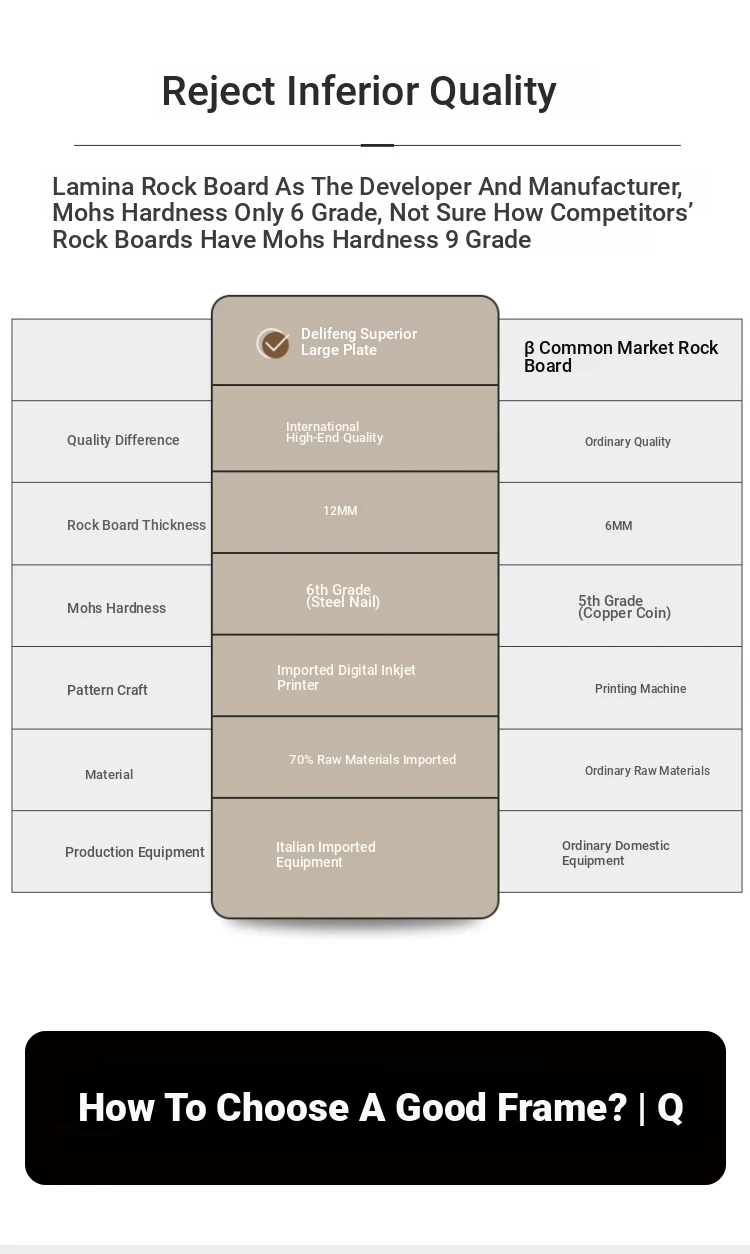 Reject Inferior Quality

Lamina Rock Board As The Developer And Manufacturer, Mohs Hardness Only 6 Grade, Not Sure How Competitors' Rock Boards Have Mohs Hardness 9 Grade

| | Delifeng Superior Large Plate | β Common Market Rock Board |
|---|---|---|
| Quality Difference | International High-End Quality | Ordinary Quality |
| Rock Board Thickness | 12MM | 6MM |
| Mohs Hardness | 6th Grade (Steel Nail) | 5th Grade (Copper Coin) |
| Pattern Craft | Imported Digital Inkjet Printer | Printing Machine |
| Material | 70% Raw Materials Imported | Ordinary Raw Materials |
| Production Equipment | Italian Imported Equipment | Ordinary Domestic Equipment |

How To Choose A Good Frame? | Q